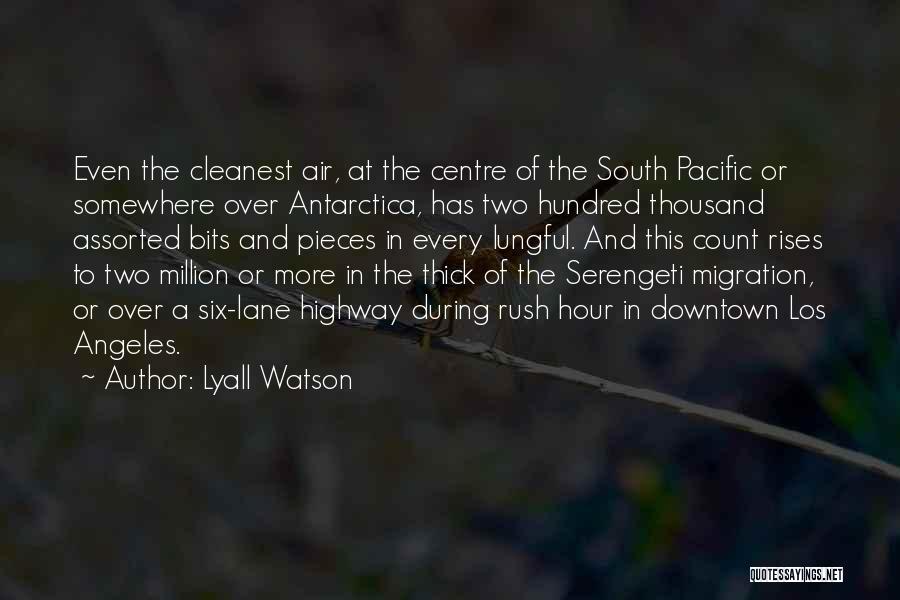 Even the cleanest air, at the centre of the South Pacific or somewhere over Antarctica, has two hundred thousand assorted bits and pieces in every lungful. And this count rises to two million or more in the thick of the Serengeti migration, or over a six-lane highway during rush hour in downtown Los Angeles.

~ Author: Lyall Watson

QUOTESSAYINGS.NET